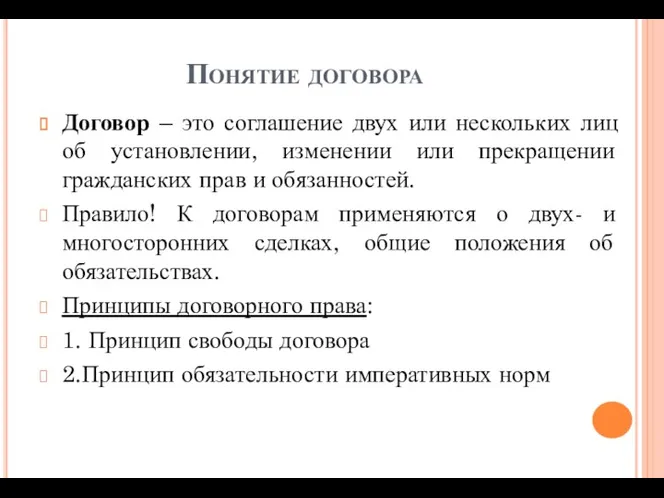 Понятие договора

Договор – это соглашение двух или нескольких лиц об установлении, изменении или прекращении гражданских прав и обязанностей.

Правило! К договорам применяются о двух- и многосторонних сделках, общие положения об обязательствах.

Принципы договорного права:

1. Принцип свободы договора

2.Принцип обязательности императивных норм